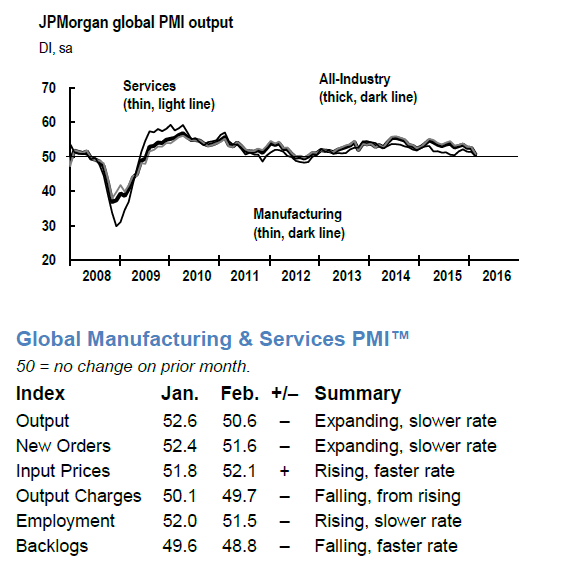 JPMorgan global PMI output
DI, sa

70
60
50
40
30
20

Services
(thin, light line)

All-Industry
(thick, dark line)

Manufacturing
(thin, dark line)

2008 2009 2010 2011 2012 2013 2014 2015 2016

Global Manufacturing & Services PMI™
50 = no change on prior month.

| Index | Jan. | Feb. | +/– | Summary |
|---|---|---|---|---|
| Output | 52.6 | 50.6 | – | Expanding, slower rate |
| New Orders | 52.4 | 51.6 | – | Expanding, slower rate |
| Input Prices | 51.8 | 52.1 | + | Rising, faster rate |
| Output Charges | 50.1 | 49.7 | – | Falling, from rising |
| Employment | 52.0 | 51.5 | – | Rising, slower rate |
| Backlogs | 49.6 | 48.8 | – | Falling, faster rate |